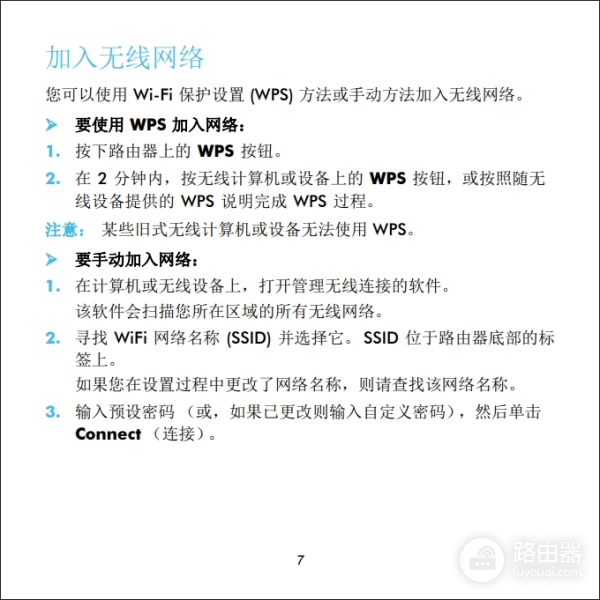 加入无线网络

您可以使用 Wi-Fi 保护设置 (WPS) 方法或手动方法加入无线网络。

➤ 要使用 WPS 加入网络：

1. 按下路由器上的 WPS 按钮。

2. 在 2 分钟内，按无线计算机或设备上的 WPS 按钮，或按照随无线设备提供的 WPS 说明完成 WPS 过程。

注意： 某些旧式无线计算机或设备无法使用 WPS。

➤ 要手动加入网络：

1. 在计算机或无线设备上，打开管理无线连接的软件。
该软件会扫描您所在区域的所有无线网络。

2. 寻找 WiFi 网络名称 (SSID) 并选择它。SSID 位于路由器底部的标签上。
如果您在设置过程中更改了网络名称，则请查找该网络名称。

3. 输入预设密码（或，如果已更改则输入自定义密码），然后单击 Connect（连接）。

7

路由器
luyouqi.com